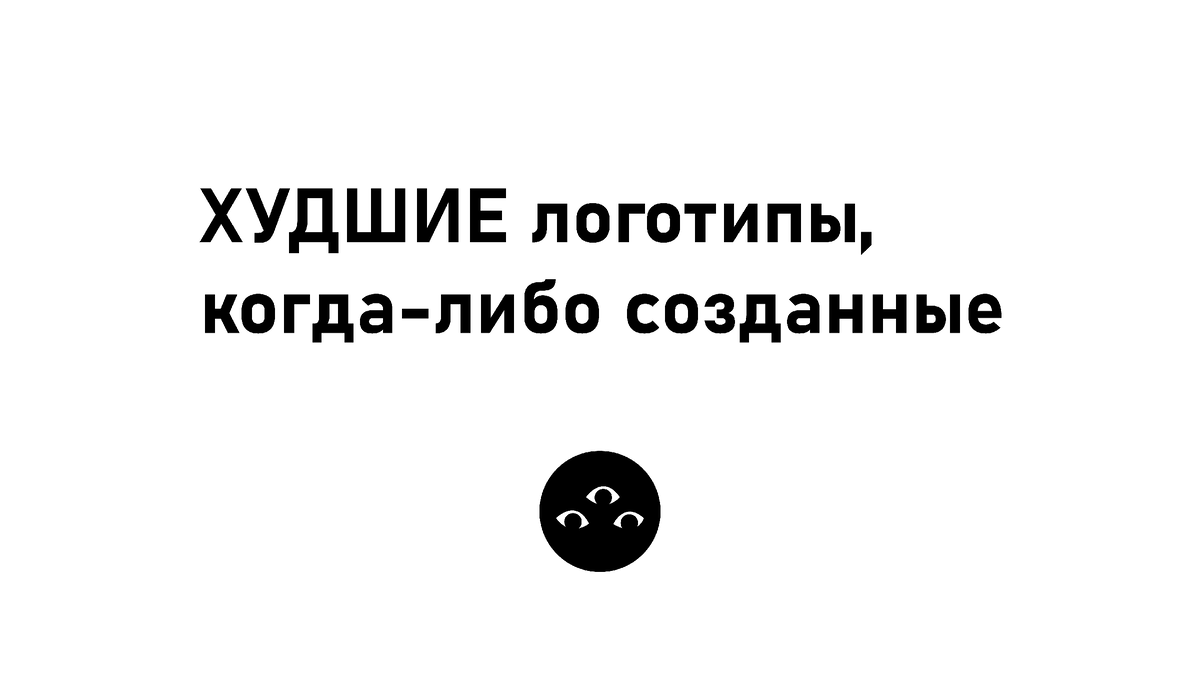 ХУДШИЕ логотипы, когда-либо созданные